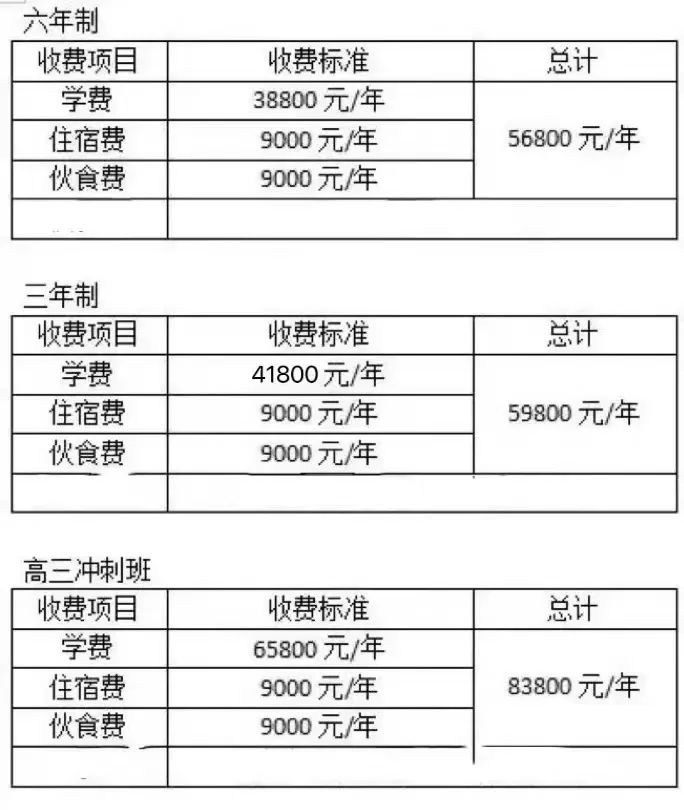 六年制

| 收费项目 | 收费标准 | 总计 |
|---|---|---|
| 学费 | 38800元/年 | 56800元/年 |
| 住宿费 | 9000元/年 | |
| 伙食费 | 9000元/年 | |
| | | |

三年制

| 收费项目 | 收费标准 | 总计 |
|---|---|---|
| 学费 | 41800元/年 | 59800元/年 |
| 住宿费 | 9000元/年 | |
| 伙食费 | 9000元/年 | |
| | | |

高三冲刺班

| 收费项目 | 收费标准 | 总计 |
|---|---|---|
| 学费 | 65800元/年 | 83800元/年 |
| 住宿费 | 9000元/年 | |
| 伙食费 | 9000元/年 | |
| | | |